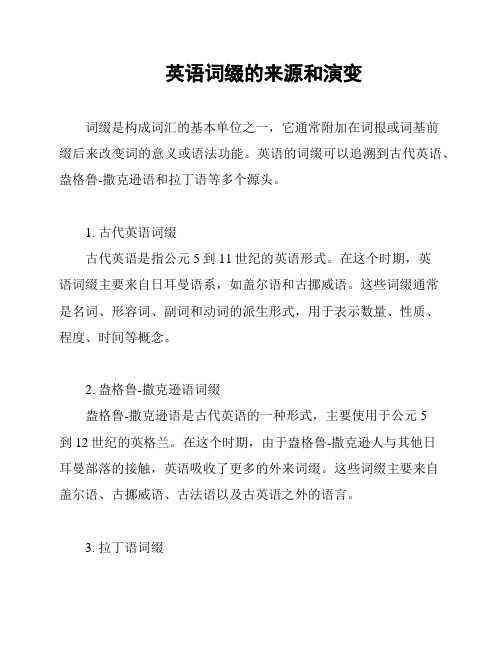 英语词缀的来源和演变

词缀是构成词汇的基本单位之一，它通常附加在词根或词基前缀后来改变词的意义或语法功能。英语的词缀可以追溯到古代英语、盎格鲁-撒克逊语和拉丁语等多个源头。

1. 古代英语词缀

古代英语是指公元 5 到 11 世纪的英语形式。在这个时期，英语词缀主要来自日耳曼语系，如盖尔语和古挪威语。这些词缀通常是名词、形容词、副词和动词的派生形式，用于表示数量、性质、程度、时间等概念。

2. 盎格鲁-撒克逊语词缀

盎格鲁-撒克逊语是古代英语的一种形式，主要使用于公元 5 到 12 世纪的英格兰。在这个时期，由于盎格鲁-撒克逊人与其他日耳曼部落的接触，英语吸收了更多的外来词缀。这些词缀主要来自盖尔语、古挪威语、古法语以及古英语之外的语言。

3. 拉丁语词缀